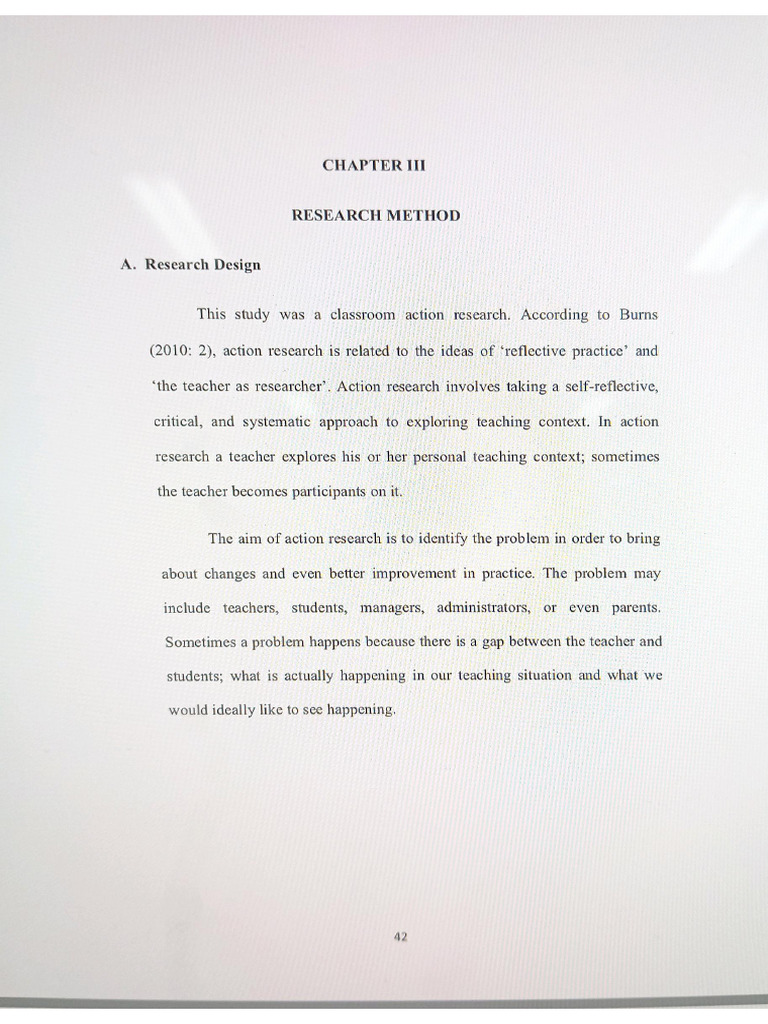 CHAPTER III

RESEARCH METHOD

A. Research Design

This study was a classroom action research. According to Burns (2010: 2), action research is related to the ideas of 'reflective practice' and 'the teacher as researcher'. Action research involves taking a self-reflective, critical, and systematic approach to exploring teaching context. In action research a teacher explores his or her personal teaching context; sometimes the teacher becomes participants on it.

The aim of action research is to identify the problem in order to bring about changes and even better improvement in practice. The problem may include teachers, students, managers, administrators, or even parents. Sometimes a problem happens because there is a gap between the teacher and students; what is actually happening in our teaching situation and what we would ideally like to see happening.

42